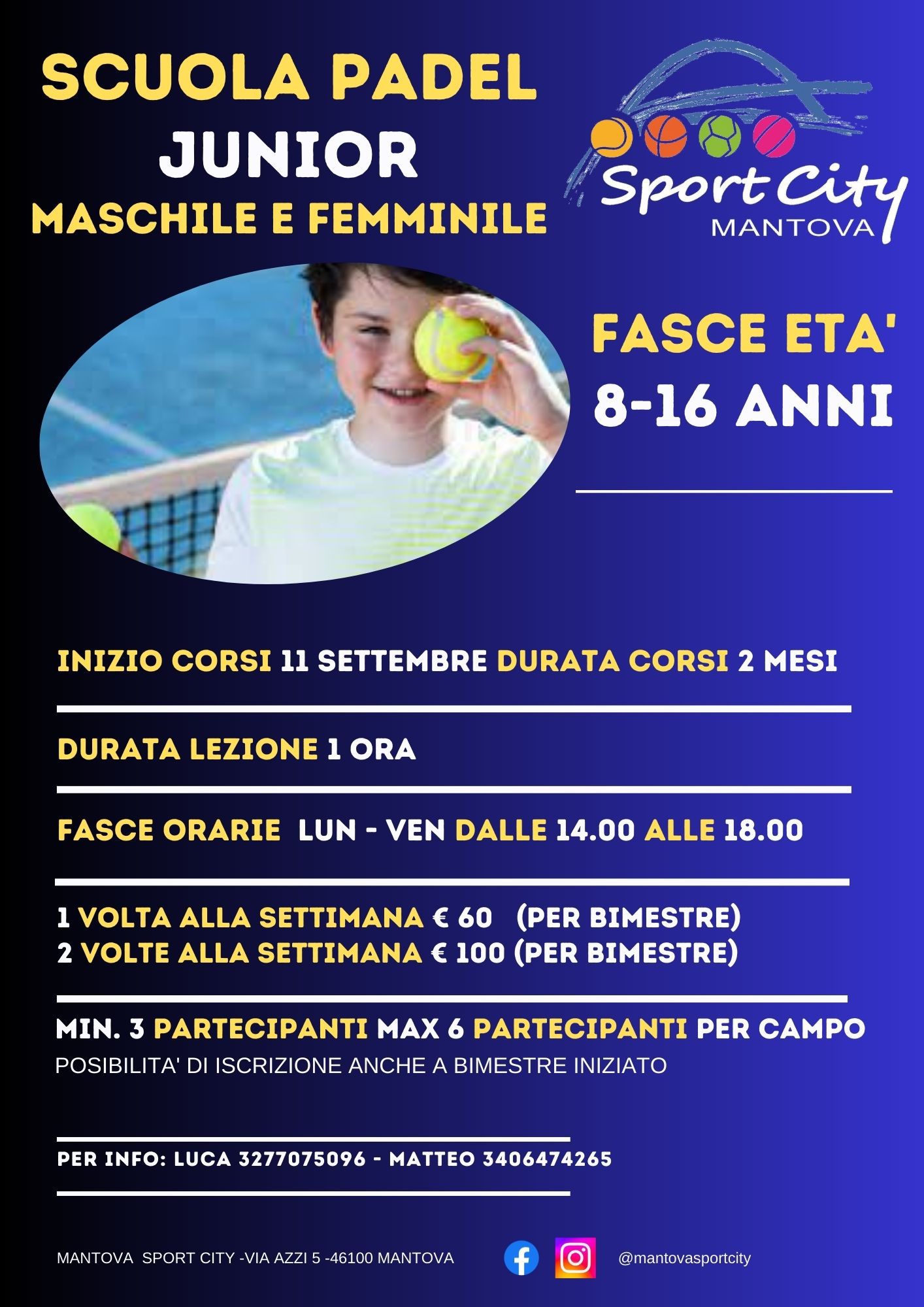 SCUOLA PADEL
JUNIOR
MASCHILE E FEMMINILE

Sport City
MANTOVA

FASCE ETA'
8-16 ANNI

INIZIO CORSI 11 SETTEMBRE DURATA CORSI 2 MESI

DURATA LEZIONE 1 ORA

FASCE ORARIE LUN - VEN DALLE 14.00 ALLE 18.00

1 VOLTA ALLA SETTIMANA € 60 (PER BIMESTRE)
2 VOLTE ALLA SETTIMANA € 100 (PER BIMESTRE)

MIN. 3 PARTECIPANTI MAX 6 PARTECIPANTI PER CAMPO
POSIBILITA' DI ISCRIZIONE ANCHE A BIMESTRE INIZIATO

PER INFO: LUCA 3277075096 - MATTEO 3406474265

MANTOVA SPORT CITY -VIA AZZI 5 -46100 MANTOVA

@mantovasportcity